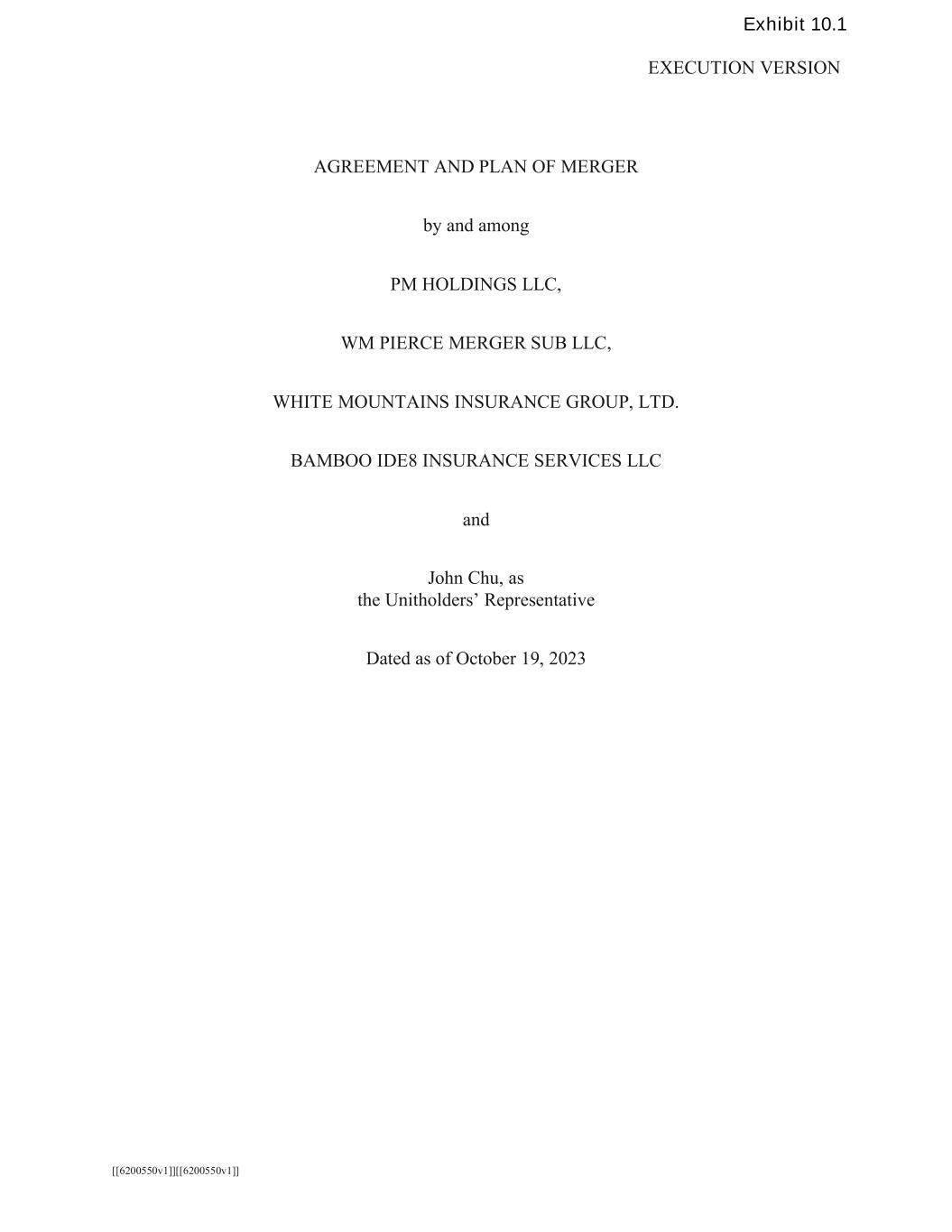 Exhibit 10.1

EXECUTION VERSION

AGREEMENT AND PLAN OF MERGER

by and among

PM HOLDINGS LLC,

WM PIERCE MERGER SUB LLC,

WHITE MOUNTAINS INSURANCE GROUP, LTD.

BAMBOO IDE8 INSURANCE SERVICES LLC

and

John Chu, as
the Unitholders' Representative

Dated as of October 19, 2023

[[6200550v1]][[6200550v1]]